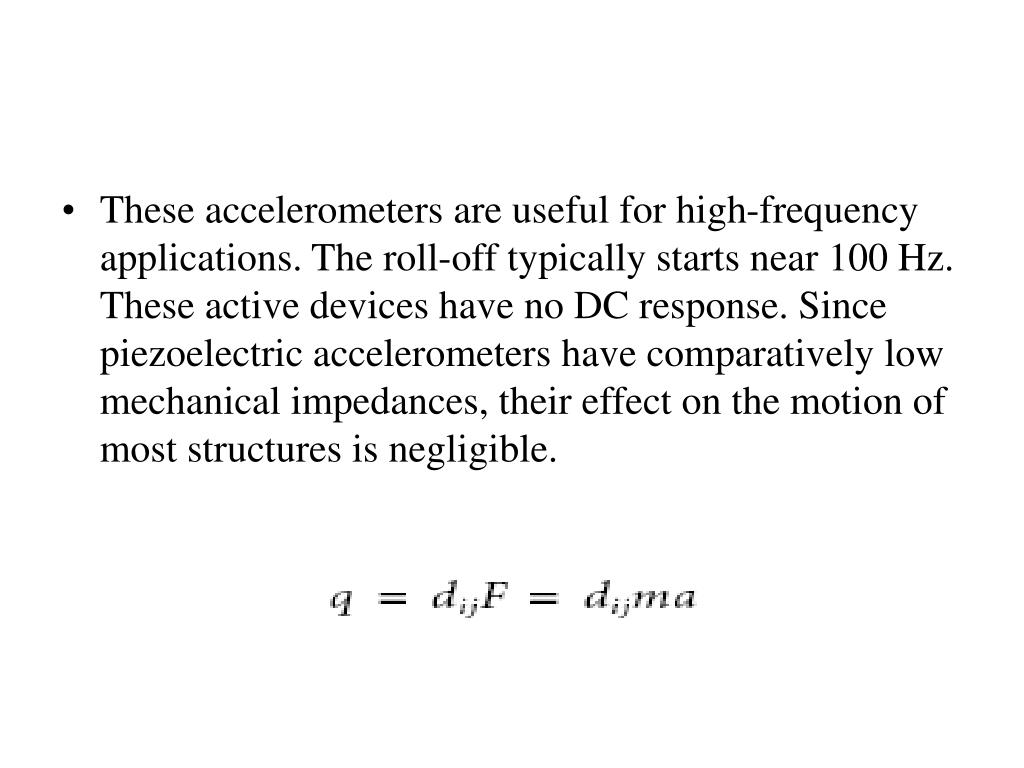 • These accelerometers are useful for high-frequency applications. The roll-off typically starts near 100 Hz. These active devices have no DC response. Since piezoelectric accelerometers have comparatively low mechanical impedances, their effect on the motion of most structures is negligible.

$q = d_{ij}F = d_{ij}ma$